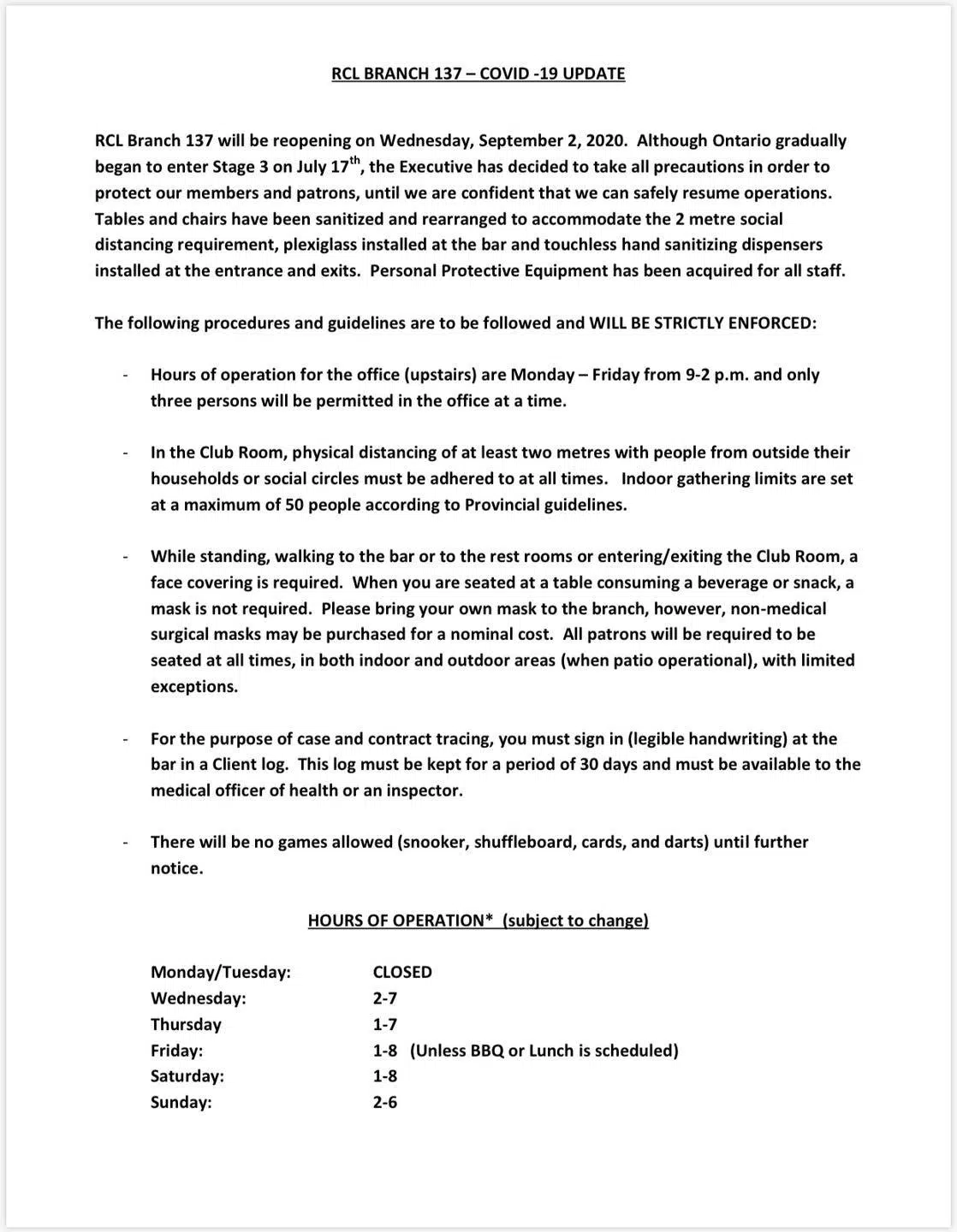 RCL BRANCH 137 – COVID -19 UPDATE

RCL Branch 137 will be reopening on Wednesday, September 2, 2020. Although Ontario gradually began to enter Stage 3 on July 17$^{th}$, the Executive has decided to take all precautions in order to protect our members and patrons, until we are confident that we can safely resume operations. Tables and chairs have been sanitized and rearranged to accommodate the 2 metre social distancing requirement, plexiglass installed at the bar and touchless hand sanitizing dispensers installed at the entrance and exits. Personal Protective Equipment has been acquired for all staff.

The following procedures and guidelines are to be followed and WILL BE STRICTLY ENFORCED:

- Hours of operation for the office (upstairs) are Monday – Friday from 9-2 p.m. and only three persons will be permitted in the office at a time.

- In the Club Room, physical distancing of at least two metres with people from outside their households or social circles must be adhered to at all times. Indoor gathering limits are set at a maximum of 50 people according to Provincial guidelines.

- While standing, walking to the bar or to the rest rooms or entering/exiting the Club Room, a face covering is required. When you are seated at a table consuming a beverage or snack, a mask is not required. Please bring your own mask to the branch, however, non-medical surgical masks may be purchased for a nominal cost. All patrons will be required to be seated at all times, in both indoor and outdoor areas (when patio operational), with limited exceptions.

- For the purpose of case and contract tracing, you must sign in (legible handwriting) at the bar in a Client log. This log must be kept for a period of 30 days and must be available to the medical officer of health or an inspector.

- There will be no games allowed (snooker, shuffleboard, cards, and darts) until further notice.

HOURS OF OPERATION* (subject to change)

| | |
|---|---|
| Monday/Tuesday: | CLOSED |
| Wednesday: | 2-7 |
| Thursday | 1-7 |
| Friday: | 1-8 (Unless BBQ or Lunch is scheduled) |
| Saturday: | 1-8 |
| Sunday: | 2-6 |